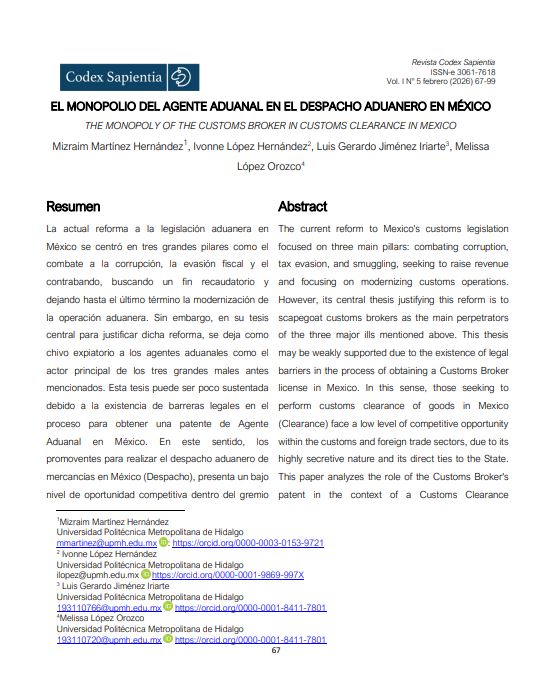 Codex Sapientia

Revista Codex Sapientia
ISSN-e 3061-7618
Vol. I N° 5 febrero (2026) 67-99

EL MONOPOLIO DEL AGENTE ADUANAL EN EL DESPACHO ADUANERO EN MÉXICO

THE MONOPOLY OF THE CUSTOMS BROKER IN CUSTOMS CLEARANCE IN MEXICO

Mizraim Martínez Hernández$^1$, Ivonne López Hernández$^2$, Luis Gerardo Jiménez Iriarte$^3$, Melissa López Orozco$^4$

Resumen

La actual reforma a la legislación aduanera en México se centró en tres grandes pilares como el combate a la corrupción, la evasión fiscal y el contrabando, buscando un fin recaudatorio y dejando hasta el último término la modernización de la operación aduanera. Sin embargo, en su tesis central para justificar dicha reforma, se deja como chivo expiatorio a los agentes aduanales como el actor principal de los tres grandes males antes mencionados. Esta tesis puede ser poco sustentada debido a la existencia de barreras legales en el proceso para obtener una patente de Agente Aduanal en México. En este sentido, los promoventes para realizar el despacho aduanero de mercancias en México (Despacho), presenta un bajo nivel de oportunidad competitiva dentro del gremio

Abstract

The current reform to Mexico's customs legislation focused on three main pillars: combating corruption, tax evasion, and smuggling, seeking to raise revenue and focusing on modernizing customs operations. However, its central thesis justifying this reform is to scapegoat customs brokers as the main perpetrators of the three major ills mentioned above. This thesis may be weakly supported due to the existence of legal barriers in the process of obtaining a Customs Broker license in Mexico. In this sense, those seeking to perform customs clearance of goods in Mexico (Clearance) face a low level of competitive opportunity within the customs and foreign trade sectors, due to its highly secretive nature and its direct ties to the State. This paper analyzes the role of the Customs Broker's patent in the context of a Customs Clearance

$^1$Mizraim Martínez Hernández
Universidad Politécnica Metropolitana de Hidalgo
mmartinez@upmh.edu.mx : https://orcid.org/0000-0003-0153-9721
$^2$ Ivonne López Hernández
Universidad Politécnica Metropolitana de Hidalgo
ilopez@upmh.edu.mx https://orcid.org/0000-0001-9869-997X
$^3$ Luis Gerardo Jiménez Iriarte
Universidad Politécnica Metropolitana de Hidalgo
193110766@upmh.edu.mx https://orcid.org/0000-0001-8411-7801
$^4$Melissa López Orozco
Universidad Politécnica Metropolitana de Hidalgo
193110720@upmh.edu.mx https://orcid.org/0000-0001-8411-7801

67